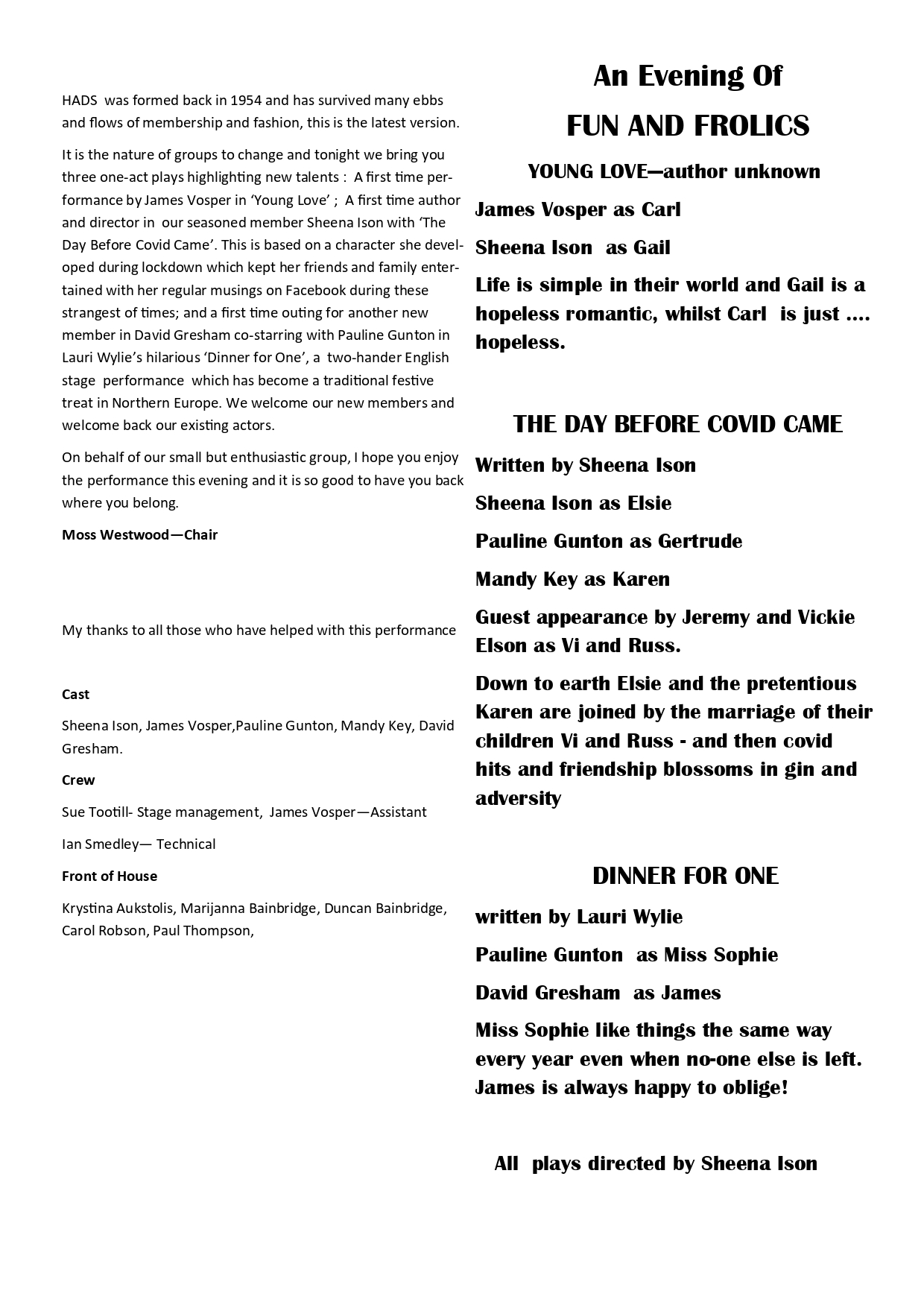 HADS was formed back in 1954 and has survived many ebbs and flows of membership and fashion, this is the latest version.

It is the nature of groups to change and tonight we bring you three one-act plays highlighting new talents : A first time performance by James Vosper in 'Young Love' ; A first time author and director in our seasoned member Sheena Ison with 'The Day Before Covid Came'. This is based on a character she developed during lockdown which kept her friends and family entertained with her regular musings on Facebook during these strangest of times; and a first time outing for another new member in David Gresham co-starring with Pauline Gunton in Lauri Wylie's hilarious 'Dinner for One', a two-hander English stage performance which has become a traditional festive treat in Northern Europe. We welcome our new members and welcome back our existing actors.

On behalf of our small but enthusiastic group, I hope you enjoy the performance this evening and it is so good to have you back where you belong.

Moss Westwood—Chair

My thanks to all those who have helped with this performance

Cast

Sheena Ison, James Vosper,Pauline Gunton, Mandy Key, David Gresham.

Crew

Sue Tootill- Stage management, James Vosper—Assistant

Ian Smedley— Technical

Front of House

Krystina Aukstolis, Marijanna Bainbridge, Duncan Bainbridge, Carol Robson, Paul Thompson,

An Evening Of
FUN AND FROLICS

YOUNG LOVE—author unknown

James Vosper as Carl

Sheena Ison as Gail

Life is simple in their world and Gail is a hopeless romantic, whilst Carl is just .... hopeless.

THE DAY BEFORE COVID CAME

Written by Sheena Ison

Sheena Ison as Elsie

Pauline Gunton as Gertrude

Mandy Key as Karen

Guest appearance by Jeremy and Vickie Elson as Vi and Russ.

Down to earth Elsie and the pretentious Karen are joined by the marriage of their children Vi and Russ - and then covid hits and friendship blossoms in gin and adversity

DINNER FOR ONE

written by Lauri Wylie

Pauline Gunton as Miss Sophie

David Gresham as James

Miss Sophie like things the same way every year even when no-one else is left. James is always happy to oblige!

All plays directed by Sheena Ison